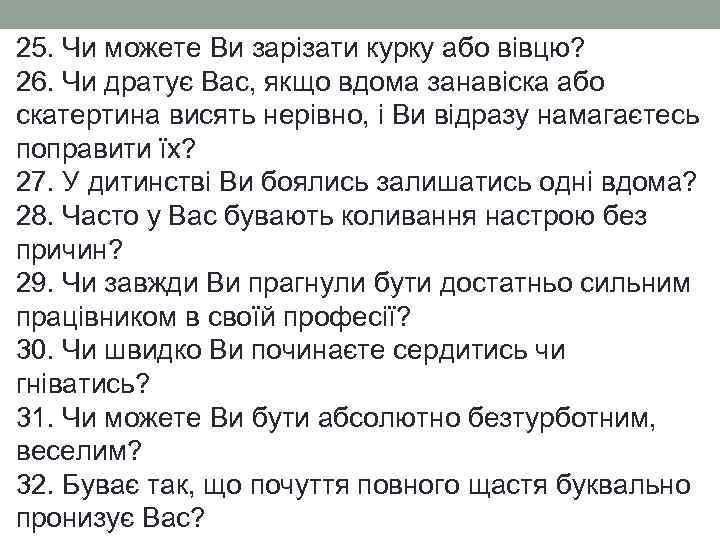 25. Чи можете Ви зарізати курку або вівцю?
26. Чи дратує Вас, якщо вдома занавіска або скатертина висять нерівно, і Ви відразу намагаєтесь поправити їх?
27. У дитинстві Ви боялись залишатись одні вдома?
28. Часто у Вас бувають коливання настрою без причин?
29. Чи завжди Ви прагнули бути достатньо сильним працівником в своїй професії?
30. Чи швидко Ви починаєте сердитись чи гніватись?
31. Чи можете Ви бути абсолютно безтурботним, веселим?
32. Буває так, що почуття повного щастя буквально пронизує Вас?